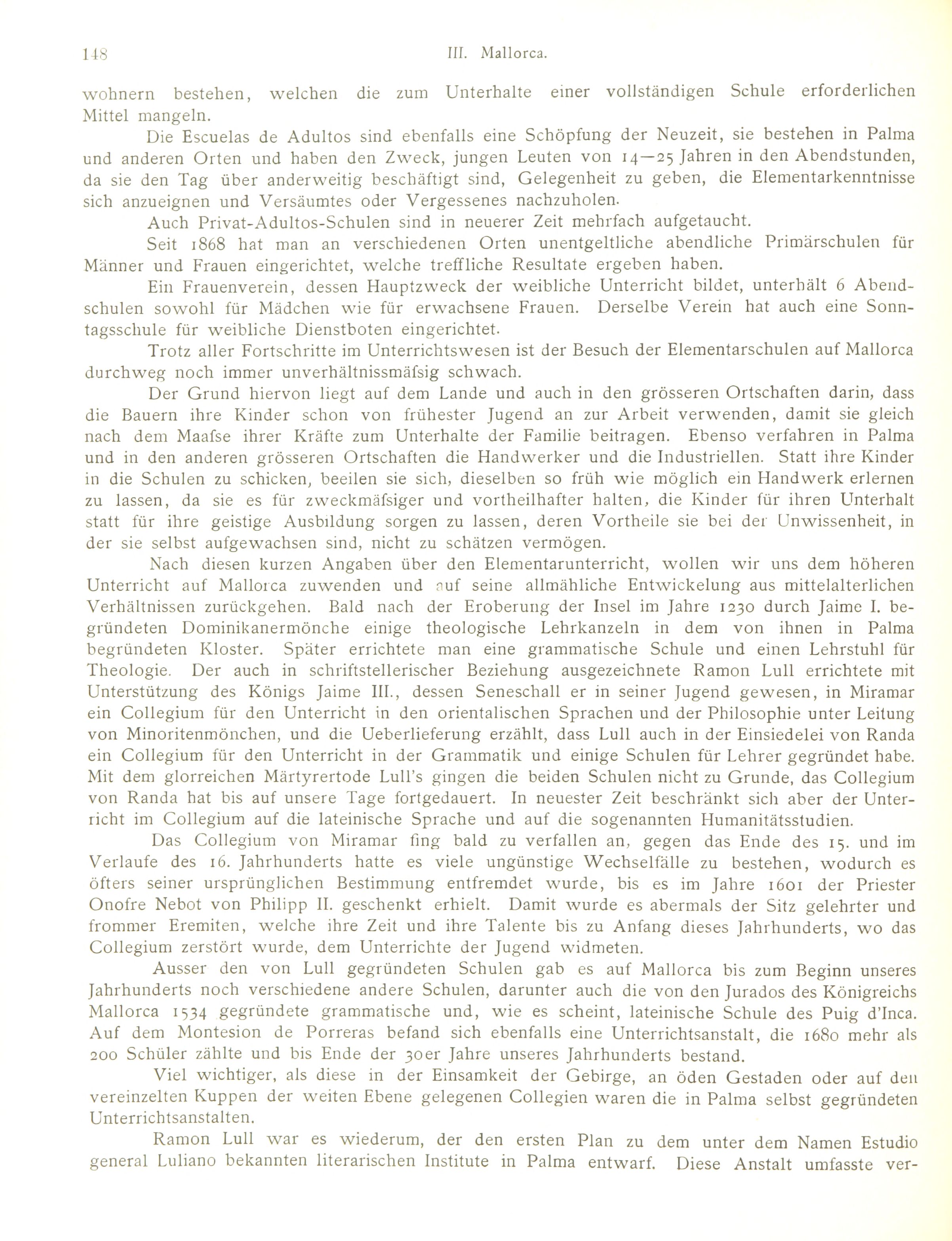 148 III. Mallorca.

wohnern bestehen, welchen die zum Unterhalte einer vollständigen Schule erforderlichen Mittel mangeln.

Die Escuelas de Adultos sind ebenfalls eine Schöpfung der Neuzeit, sie bestehen in Palma und anderen Orten und haben den Zweck, jungen Leuten von 14—25 Jahren in den Abendstunden, da sie den Tag über anderweitig beschäftigt sind, Gelegenheit zu geben, die Elementarkenntnisse sich anzueignen und Versäumtes oder Vergessenes nachzuholen.

Auch Privat-Adultos-Schulen sind in neuerer Zeit mehrfach aufgetaucht.

Seit 1868 hat man an verschiedenen Orten unentgeltliche abendliche Primärschulen für Männer und Frauen eingerichtet, welche treffliche Resultate ergeben haben.

Ein Frauenverein, dessen Hauptzweck der weibliche Unterricht bildet, unterhält 6 Abendschulen sowohl für Mädchen wie für erwachsene Frauen. Derselbe Verein hat auch eine Sonntagsschule für weibliche Dienstboten eingerichtet.

Trotz aller Fortschritte im Unterrichtswesen ist der Besuch der Elementarschulen auf Mallorca durchweg noch immer unverhältnissmäfsig schwach.

Der Grund hiervon liegt auf dem Lande und auch in den grösseren Ortschaften darin, dass die Bauern ihre Kinder schon von frühester Jugend an zur Arbeit verwenden, damit sie gleich nach dem Maafse ihrer Kräfte zum Unterhalte der Familie beitragen. Ebenso verfahren in Palma und in den anderen grösseren Ortschaften die Handwerker und die Industriellen. Statt ihre Kinder in die Schulen zu schicken, beeilen sie sich, dieselben so früh wie möglich ein Handwerk erlernen zu lassen, da sie es für zweckmäfsiger und vortheilhafter halten, die Kinder für ihren Unterhalt statt für ihre geistige Ausbildung sorgen zu lassen, deren Vortheile sie bei der Unwissenheit, in der sie selbst aufgewachsen sind, nicht zu schätzen vermögen.

Nach diesen kurzen Angaben über den Elementarunterricht, wollen wir uns dem höheren Unterricht auf Mallorca zuwenden und auf seine allmähliche Entwickelung aus mittelalterlichen Verhältnissen zurückgehen. Bald nach der Eroberung der Insel im Jahre 1230 durch Jaime I. begründeten Dominikanermönche einige theologische Lehrkanzeln in dem von ihnen in Palma begründeten Kloster. Später errichtete man eine grammatische Schule und einen Lehrstuhl für Theologie. Der auch in schriftstellerischer Beziehung ausgezeichnete Ramon Lull errichtete mit Unterstützung des Königs Jaime III., dessen Seneschall er in seiner Jugend gewesen, in Miramar ein Collegium für den Unterricht in den orientalischen Sprachen und der Philosophie unter Leitung von Minoritenmönchen, und die Ueberlieferung erzählt, dass Lull auch in der Einsiedelei von Randa ein Collegium für den Unterricht in der Grammatik und einige Schulen für Lehrer gegründet habe. Mit dem glorreichen Märtyrertode Lull's gingen die beiden Schulen nicht zu Grunde, das Collegium von Randa hat bis auf unsere Tage fortgedauert. In neuester Zeit beschränkt sich aber der Unterricht im Collegium auf die lateinische Sprache und auf die sogenannten Humanitätsstudien.

Das Collegium von Miramar fing bald zu verfallen an, gegen das Ende des 15. und im Verlaufe des 16. Jahrhunderts hatte es viele ungünstige Wechselfälle zu bestehen, wodurch es öfters seiner ursprünglichen Bestimmung entfremdet wurde, bis es im Jahre 1601 der Priester Onofre Nebot von Philipp II. geschenkt erhielt. Damit wurde es abermals der Sitz gelehrter und frommer Eremiten, welche ihre Zeit und ihre Talente bis zu Anfang dieses Jahrhunderts, wo das Collegium zerstört wurde, dem Unterrichte der Jugend widmeten.

Ausser den von Lull gegründeten Schulen gab es auf Mallorca bis zum Beginn unseres Jahrhunderts noch verschiedene andere Schulen, darunter auch die von den Jurados des Königreichs Mallorca 1534 gegründete grammatische und, wie es scheint, lateinische Schule des Puig d'Inca. Auf dem Montesion de Porreras befand sich ebenfalls eine Unterrichtsanstalt, die 1680 mehr als 200 Schüler zählte und bis Ende der 30er Jahre unseres Jahrhunderts bestand.

Viel wichtiger, als diese in der Einsamkeit der Gebirge, an öden Gestaden oder auf den vereinzelten Kuppen der weiten Ebene gelegenen Collegien waren die in Palma selbst gegründeten Unterrichtsanstalten.

Ramon Lull war es wiederum, der den ersten Plan zu dem unter dem Namen Estudio general Luliano bekannten literarischen Institute in Palma entwarf. Diese Anstalt umfasste ver-